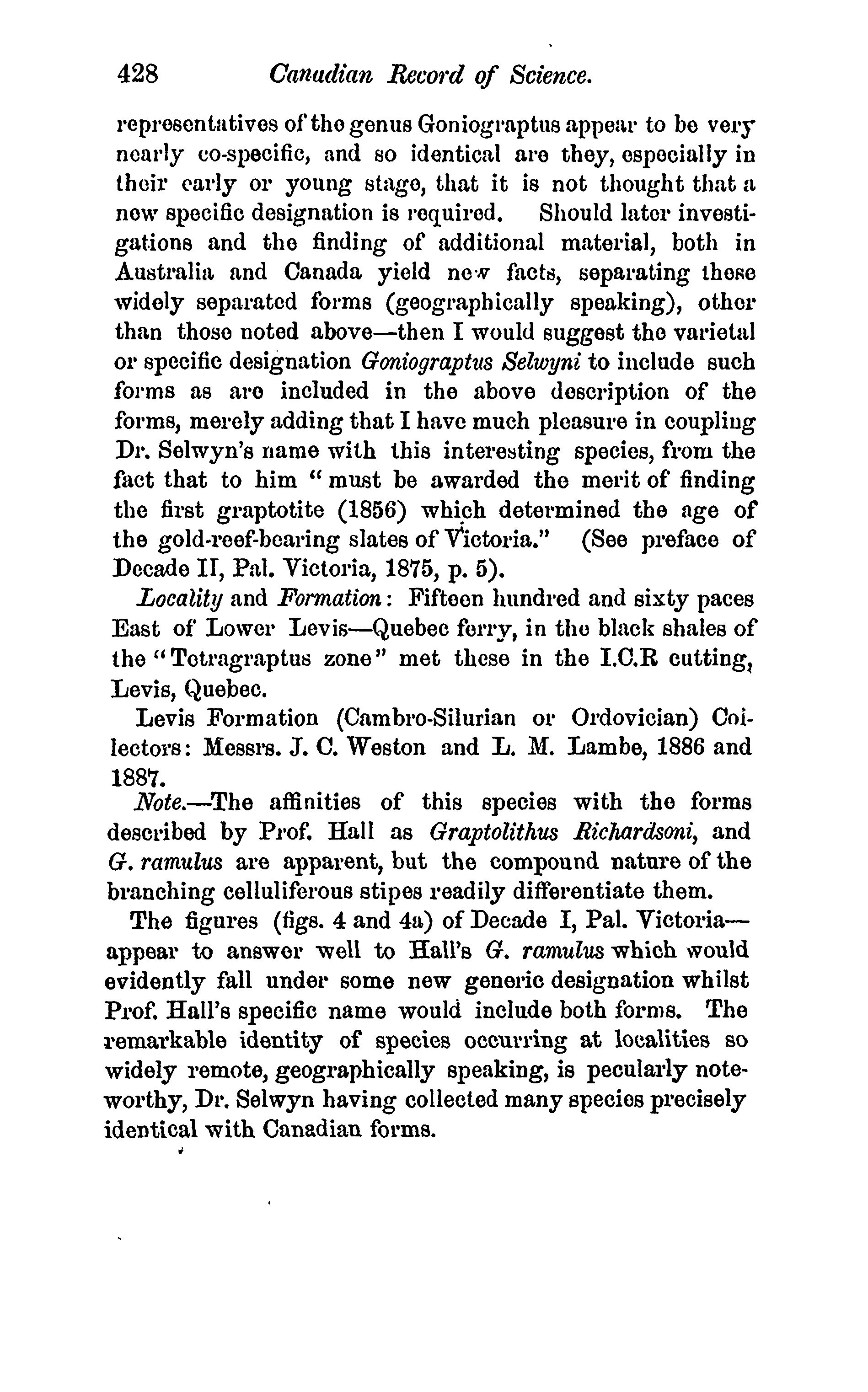 428 Canadian Record of Science.

representatives of the genus Goniograptus appear to be very nearly co-specific, and so identical are they, especially in their early or young stage, that it is not thought that a new specific designation is required. Should later investigations and the finding of additional material, both in Australia and Canada yield new facts, separating these widely separated forms (geographically speaking), other than those noted above—then I would suggest the varietal or specific designation Goniograptus Selwyni to include such forms as are included in the above description of the forms, merely adding that I have much pleasure in coupling Dr. Selwyn's name with this interesting species, from the fact that to him "must be awarded the merit of finding the first graptotite (1856) which determined the age of the gold-reef-bearing slates of Victoria." (See preface of Decade II, Pal. Victoria, 1875, p. 5).

Locality and Formation: Fifteen hundred and sixty paces East of Lower Levis—Quebec ferry, in the black shales of the "Tetragraptus zone" met these in the I.C.R cutting, Levis, Quebec.

Levis Formation (Cambro-Silurian or Ordovician) Collectors: Messrs. J. C. Weston and L. M. Lambe, 1886 and 1887.

Note.—The affinities of this species with the forms described by Prof. Hall as Graptolithus Richardsoni, and G. ramulus are apparent, but the compound nature of the branching celluliferous stipes readily differentiate them.

The figures (figs. 4 and 4a) of Decade I, Pal. Victoria—appear to answer well to Hall's G. ramulus which would evidently fall under some new generic designation whilst Prof. Hall's specific name would include both forms. The remarkable identity of species occurring at localities so widely remote, geographically speaking, is pecularly noteworthy, Dr. Selwyn having collected many species precisely identical with Canadian forms.